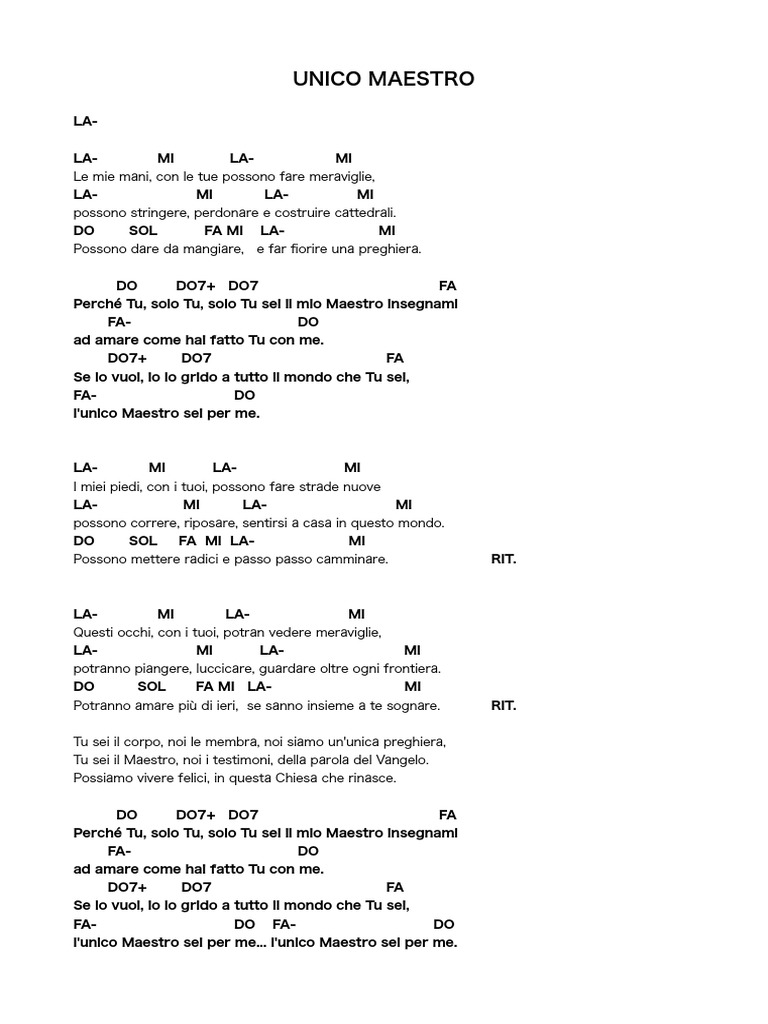 UNICO MAESTRO

LA-

LA- MI LA- MI
Le mie mani, con le tue possono fare meraviglie,
LA- MI LA- MI
possono stringere, perdonare e costruire cattedrali.
DO SOL FA MI LA- MI
Possono dare da mangiare, e far fiorire una preghiera.

DO DO7+ DO7 FA
Perché Tu, solo Tu, solo Tu sei il mio Maestro insegnami
FA- DO
ad amare come hai fatto Tu con me.
DO7+ DO7 FA
Se lo vuoi, io lo grido a tutto il mondo che Tu sei,
FA- DO
l'unico Maestro sei per me.

LA- MI LA- MI
I miei piedi, con i tuoi, possono fare strade nuove
LA- MI LA- MI
possono correre, riposare, sentirsi a casa in questo mondo.
DO SOL FA MI LA- MI
Possono mettere radici e passo passo camminare. RIT.

LA- MI LA- MI
Questi occhi, con i tuoi, potran vedere meraviglie,
LA- MI LA- MI
potranno piangere, luccicare, guardare oltre ogni frontiera.
DO SOL FA MI LA- MI
Potranno amare più di ieri, se sanno insieme a te sognare. RIT.

Tu sei il corpo, noi le membra, noi siamo un'unica preghiera,
Tu sei il Maestro, noi i testimoni, della parola del Vangelo.
Possiamo vivere felici, in questa Chiesa che rinasce.

DO DO7+ DO7 FA
Perché Tu, solo Tu, solo Tu sei il mio Maestro insegnami
FA- DO
ad amare come hai fatto Tu con me.
DO7+ DO7 FA
Se lo vuoi, io lo grido a tutto il mondo che Tu sei,
FA- DO FA- DO
l'unico Maestro sei per me... l'unico Maestro sei per me.